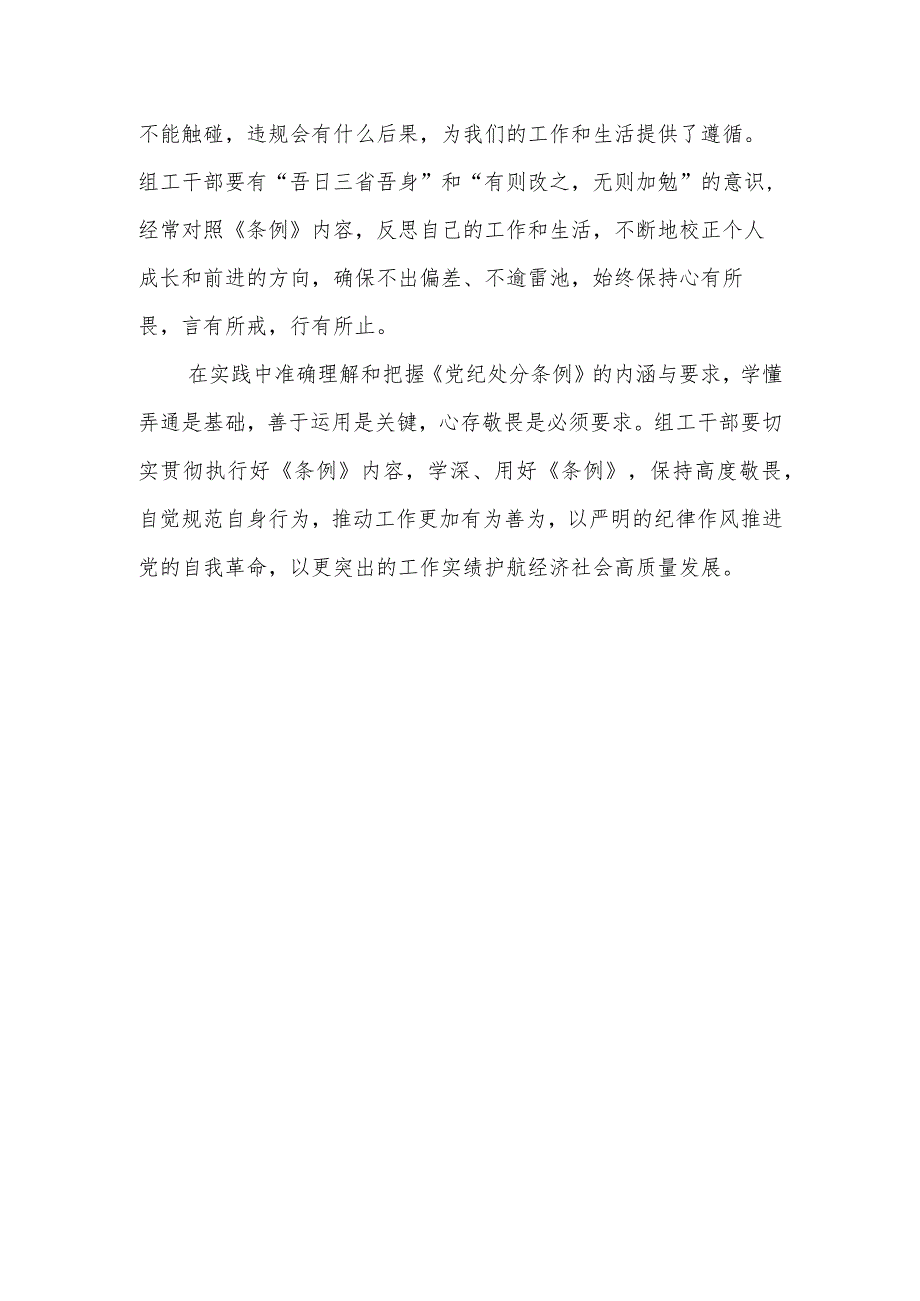 不能触碰，违规会有什么后果，为我们的工作和生活提供了遵循。组工干部要有“吾日三省吾身”和“有则改之，无则加勉”的意识，经常对照《条例》内容，反思自己的工作和生活，不断地校正个人成长和前进的方向，确保不出偏差、不逾雷池，始终保持心有所畏，言有所戒，行有所止。

在实践中准确理解和把握《党纪处分条例》的内涵与要求，学懂弄通是基础，善于运用是关键，心存敬畏是必须要求。组工干部要切实贯彻执行好《条例》内容，学深、用好《条例》，保持高度敬畏，自觉规范自身行为，推动工作更加有为善为，以严明的纪律作风推进党的自我革命，以更突出的工作实绩护航经济社会高质量发展。